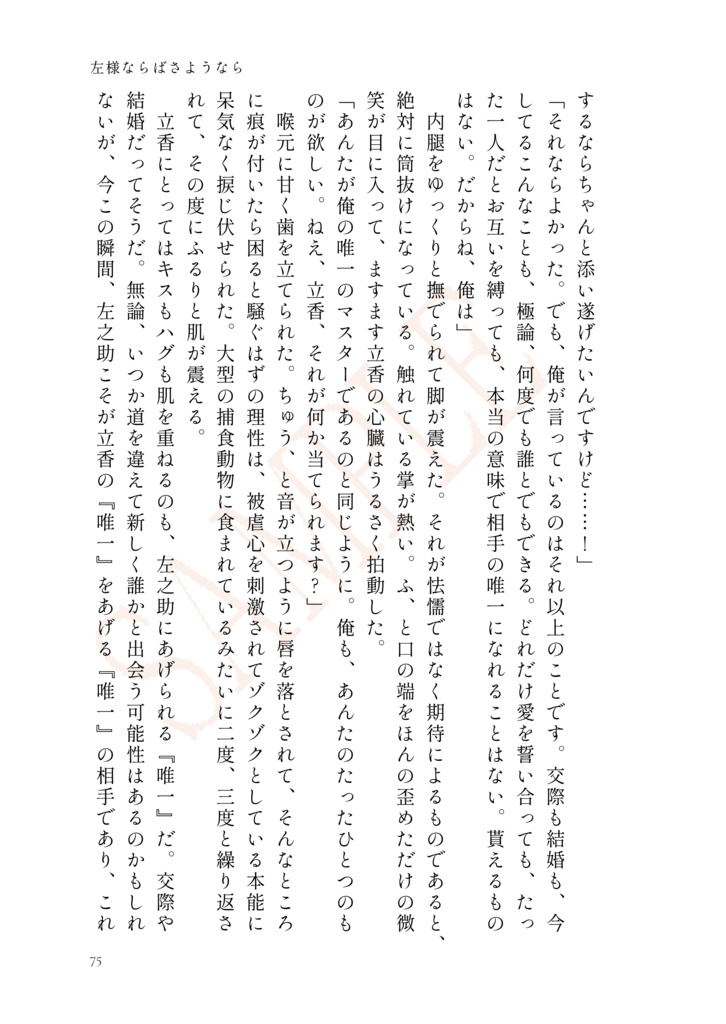 左様ならばさようなら

するならちゃんと添い遂げたいんですけど……！」

「それならよかった。でも、俺が言っているのはそれ以上のことです。交際も結婚も、今してるこんなことも、極論、何度でも誰とでもできる。どれだけ愛を誓い合っても、たった一人だとお互いを縛っても、本当の意味で相手の唯一になれることはない。貰えるものはない。だからね、俺は」

内腿をゆっくりと撫でられて脚が震えた。それが怯懦ではなく期待によるものであると、絶対に筒抜けになっている。触れている掌が熱い。ふ、と口の端をほんの歪めただけの微笑が目に入って、ますます立香の心臓はうるさく拍動した。

「あんたが俺の唯一のマスターであるのと同じように。俺も、あんたのたったひとつのものが欲しい。ねえ、立香、それが何か当てられます？」

喉元に甘く歯を立てられた。ちゅう、と音が立つように唇を落とされて、そんなところに痕が付いたら困ると騒ぐはずの理性は、被虐心を刺激されてゾクゾクとしている本能に呆気なく捩じ伏せられた。大型の捕食動物に食まれているみたいに二度、三度と繰り返されて、その度にふるりと肌が震える。

立香にとってはキスもハグも肌を重ねるのも、左之助にあげられる『唯一』だ。交際や結婚だってそうだ。無論、いつか道を違えて新しく誰かと出会う可能性はあるのかもしれないが、今この瞬間、左之助こそが立香の『唯一』をあげる『唯一』の相手であり、これ

75

SAMPLE